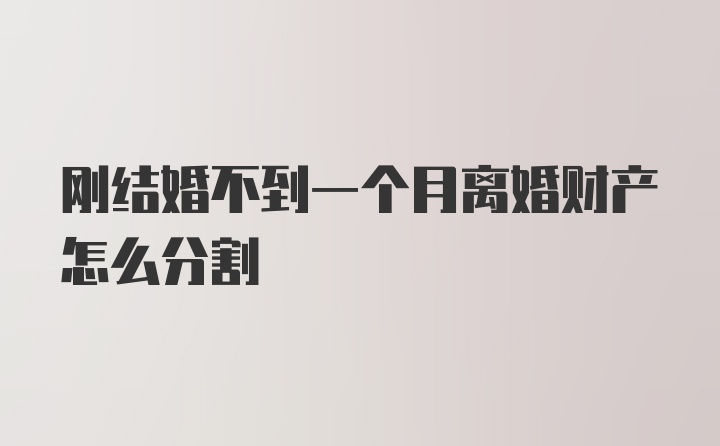 刚结婚不到一个月离婚财产怎么分割